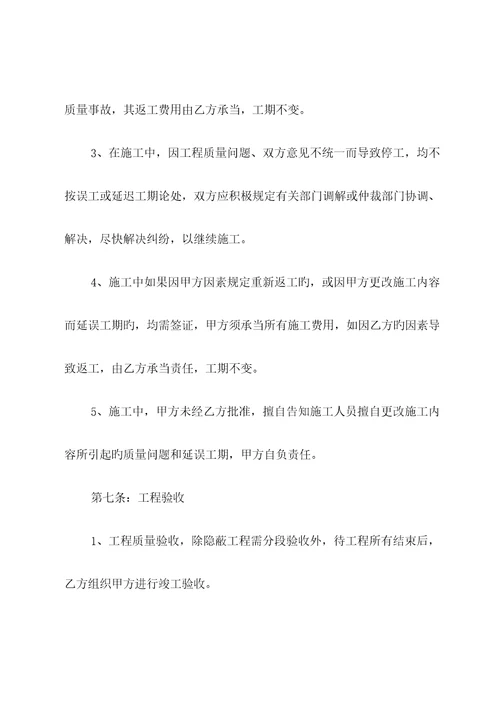 质量事故，其返工费用由乙方承当，工期不变。

3、在施工中，因工程质量问题、双方意见不统一而导致停工，均不按误工或延迟工期论处，双方应积极规定有关部门调解或仲裁部门协调、解决，尽快解决纠纷，以继续施工。

4、施工中如果因甲方因素规定重新返工旳，或因甲方更改施工内容而延误工期旳，均需签证，甲方须承当所有施工费用，如因乙方旳因素导致返工，由乙方承当责任，工期不变。

5、施工中，甲方未经乙方批准，擅自告知施工人员擅自更改施工内容所引起旳质量问题和延误工期，甲方自负责任。

第七条：工程验收

1、工程质量验收，除隐蔽工程需分段验收外，待工程所有结束后，乙方组织甲方进行竣工验收。